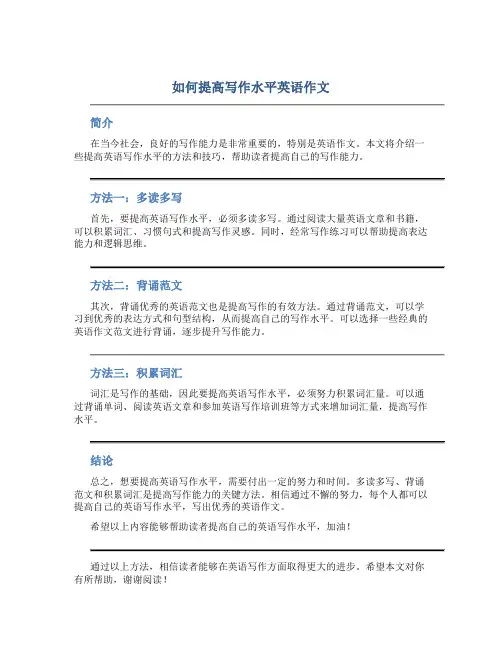 如何提高写作水平英语作文

简介

在当今社会，良好的写作能力是非常重要的，特别是英语作文。本文将介绍一些提高英语写作水平的方法和技巧，帮助读者提高自己的写作能力。

方法一：多读多写

首先，要提高英语写作水平，必须多读多写。通过阅读大量英语文章和书籍，可以积累词汇、习惯句式和提高写作灵感。同时，经常写作练习可以帮助提高表达能力和逻辑思维。

方法二：背诵范文

其次，背诵优秀的英语范文也是提高写作的有效方法。通过背诵范文，可以学习到优秀的表达方式和句型结构，从而提高自己的写作水平。可以选择一些经典的英语作文范文进行背诵，逐步提升写作能力。

方法三：积累词汇

词汇是写作的基础，因此要提高英语写作水平，必须努力积累词汇量。可以通过背诵单词、阅读英语文章和参加英语写作培训班等方式来增加词汇量，提高写作水平。

结论

总之，想要提高英语写作水平，需要付出一定的努力和时间。多读多写、背诵范文和积累词汇是提高写作能力的关键方法。相信通过不懈的努力，每个人都可以提高自己的英语写作水平，写出优秀的英语作文。

希望以上内容能够帮助读者提高自己的英语写作水平，加油！

通过以上方法，相信读者能够在英语写作方面取得更大的进步。希望本文对你有所帮助，谢谢阅读！